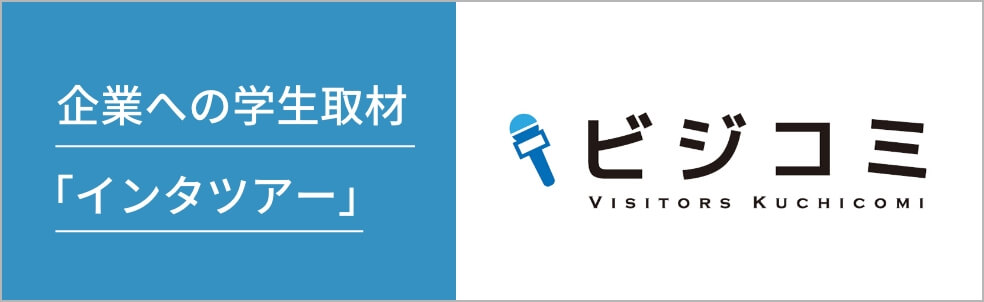 企業への学生取材

「インタツアー」

ビジコミ

VISITORS KUCHICOMI